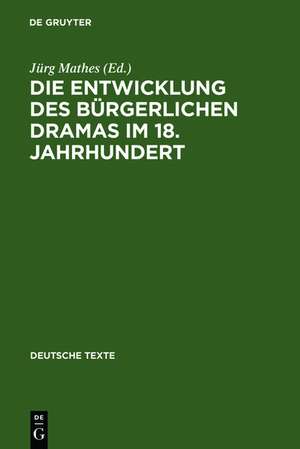 DE GRUYTER

Jürg Mathes (Ed.)

DIE ENTWICKLUNG DES BÜRGERLICHEN DRAMAS IM 18. JAHRHUNDERT

DEUTSCHE TEXTE

DE
G